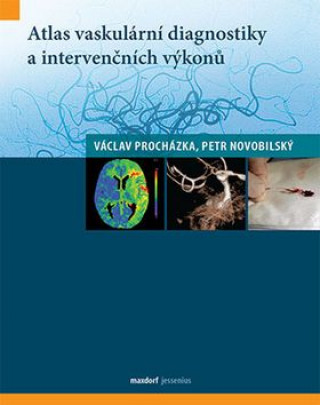 Atlas vaskulární diagnostiky a intervenčních výkonů

VÁCLAV PROCHÁZKA, PETR NOVOBILSKÝ

maxdorf jessenius